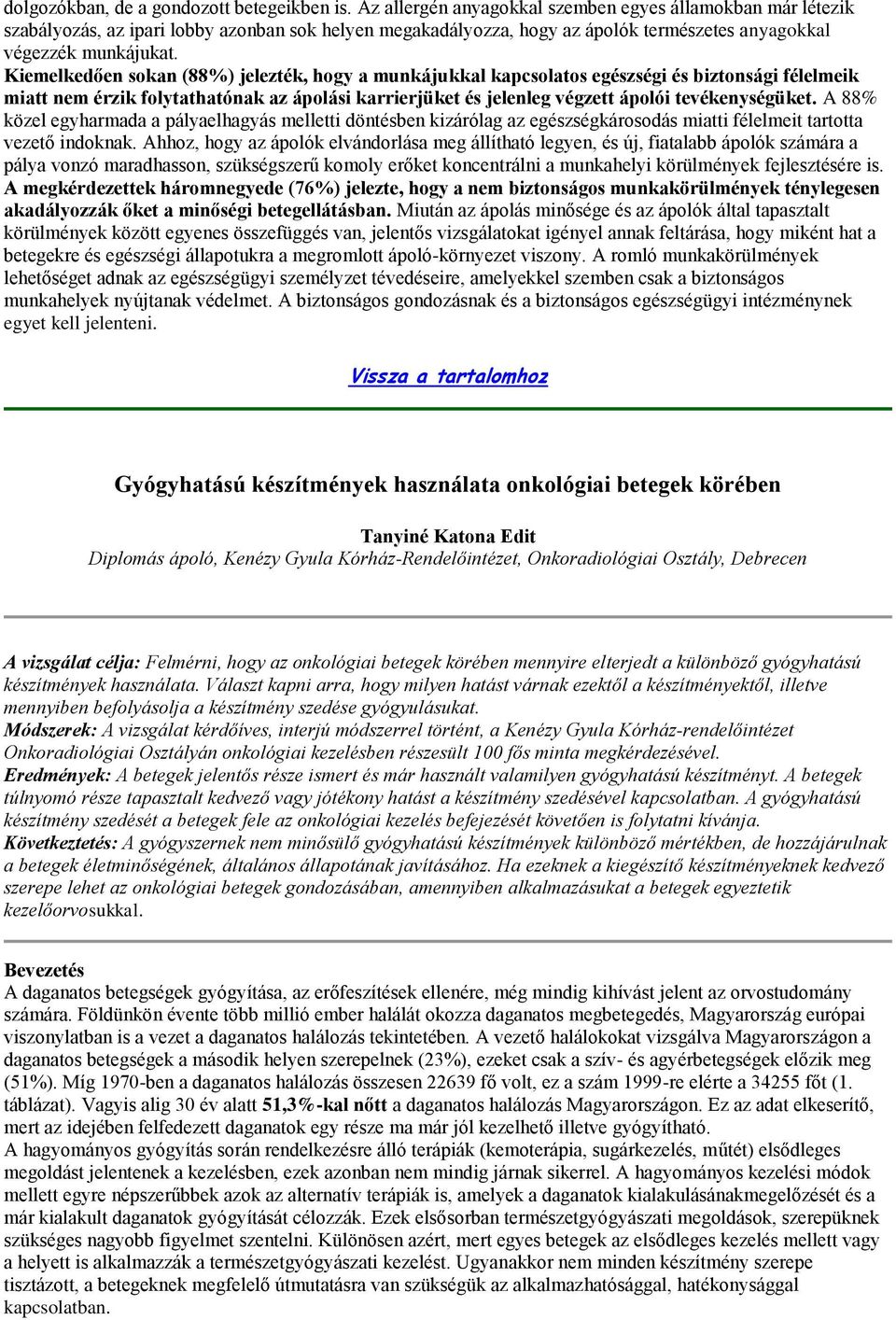 dolgozókban, de a gondozott betegeikben is. Az allergén anyagokkal szemben egyes államokban már létezik szabályozás, az ipari lobby azonban sok helyen megakadályozza, hogy az ápolók természetes anyagokkal végezzék munkájukat.
Kiemelkedően sokan (88%) jelezték, hogy a munkájukkal kapcsolatos egészségi és biztonsági félelmeik miatt nem érzik folytathatónak az ápolási karrierjüket és jelenleg végzett ápolói tevékenységüket. A 88% közel egyharmada a pályaelhagyás melletti döntésben kizárólag az egészségkárosodás miatti félelmeit tartotta vezető indoknak. Ahhoz, hogy az ápolók elvándorlása meg állítható legyen, és új, fiatalabb ápolók számára a pálya vonzó maradhasson, szükségszerű komoly erőket koncentrálni a munkahelyi körülmények fejlesztésére is. A megkérdezettek háromnegyede (76%) jelezte, hogy a nem biztonságos munkakörülmények ténylegesen akadályozzák őket a minőségi betegellátásban. Miután az ápolás minősége és az ápolók által tapasztalt körülmények között egyenes összefüggés van, jelentős vizsgálatokat igényel annak feltárása, hogy miként hat a betegekre és egészségi állapotukra a megromlott ápoló-környezet viszony. A romló munkakörülmények lehetőséget adnak az egészségügyi személyzet tévedéseire, amelyekkel szemben csak a biztonságos munkahelyek nyújtanak védelmet. A biztonságos gondozásnak és a biztonságos egészségügyi intézménynek egyet kell jelenteni.

Vissza a tartalomhoz

Gyógyhatású készítmények használata onkológiai betegek körében

Tanyiné Katona Edit
Diplomás ápoló, Kenézy Gyula Kórház-Rendelőintézet, Onkoradiológiai Osztály, Debrecen

A vizsgálat célja: Felmérni, hogy az onkológiai betegek körében mennyire elterjedt a különböző gyógyhatású készítmények használata. Választ kapni arra, hogy milyen hatást várnak ezektől a készítményektől, illetve mennyiben befolyásolja a készítmény szedése gyógyulásukat.
Módszerek: A vizsgálat kérdőíves, interjú módszerrel történt, a Kenézy Gyula Kórház-rendelőintézet Onkoradiológiai Osztályán onkológiai kezelésben részesült 100 fős minta megkérdezésével.
Eredmények: A betegek jelentős része ismert és már használt valamilyen gyógyhatású készítményt. A betegek túlnyomó része tapasztalt kedvező vagy jótékony hatást a készítmény szedésével kapcsolatban. A gyógyhatású készítmény szedését a betegek fele az onkológiai kezelés befejezését követően is folytatni kívánja.
Következtetés: A gyógyszernek nem minősülő gyógyhatású készítmények különböző mértékben, de hozzájárulnak a betegek életminőségének, általános állapotának javításához. Ha ezeknek a kiegészítő készítményeknek kedvező szerepe lehet az onkológiai betegek gondozásában, amennyiben alkalmazásukat a betegek egyeztetik kezelőorvosukkal.

Bevezetés
A daganatos betegségek gyógyítása, az erőfeszítések ellenére, még mindig kihívást jelent az orvostudomány számára. Földünkön évente több millió ember halálát okozza daganatos megbetegedés, Magyarország európai viszonylatban is a vezet a daganatos halálozás tekintetében. A vezető halálokokat vizsgálva Magyarországon a daganatos betegségek a második helyen szerepelnek (23%), ezeket csak a szív- és agyérbetegségek előzik meg (51%). Míg 1970-ben a daganatos halálozás összesen 22639 fő volt, ez a szám 1999-re elérte a 34255 főt (1. táblázat). Vagyis alig 30 év alatt 51,3%-kal nőtt a daganatos halálozás Magyarországon. Ez az adat elkeserítő, mert az idejében felfedezett daganatok egy része ma már jól kezelhető illetve gyógyítható.
A hagyományos gyógyítás során rendelkezésre álló terápiák (kemoterápia, sugárkezelés, műtét) elsődleges megoldást jelentenek a kezelésben, ezek azonban nem mindig járnak sikerrel. A hagyományos kezelési módok mellett egyre népszerűbbek azok az alternatív terápiák is, amelyek a daganatok kialakulásánakmegelőzését és a már kialakult daganatok gyógyítását célozzák. Ezek elsősorban természetgyógyászati megoldások, szerepüknek szükséges nagyobb figyelmet szentelni. Különösen azért, mert egyes betegek az elsődleges kezelés mellett vagy a helyett is alkalmazzák a természetgyógyászati kezelést. Ugyanakkor nem minden készítmény szerepe tisztázott, a betegeknek megfelelő útmutatásra van szükségük az alkalmazhatósággal, hatékonysággal kapcsolatban.